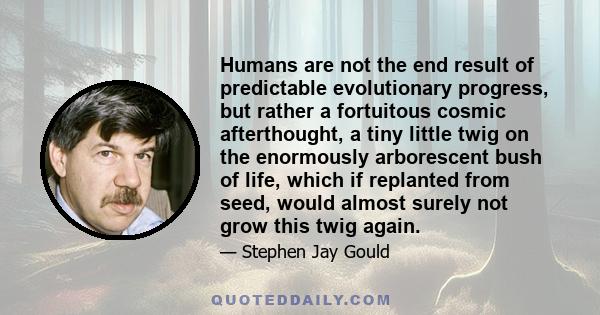 Humans are not the end result of predictable evolutionary progress, but rather a fortuitous cosmic afterthought, a tiny little twig on the enormously arborescent bush of life, which if replanted from seed, would almost surely not grow this twig again.

— Stephen Jay Gould

QUOTEDDAILY.COM